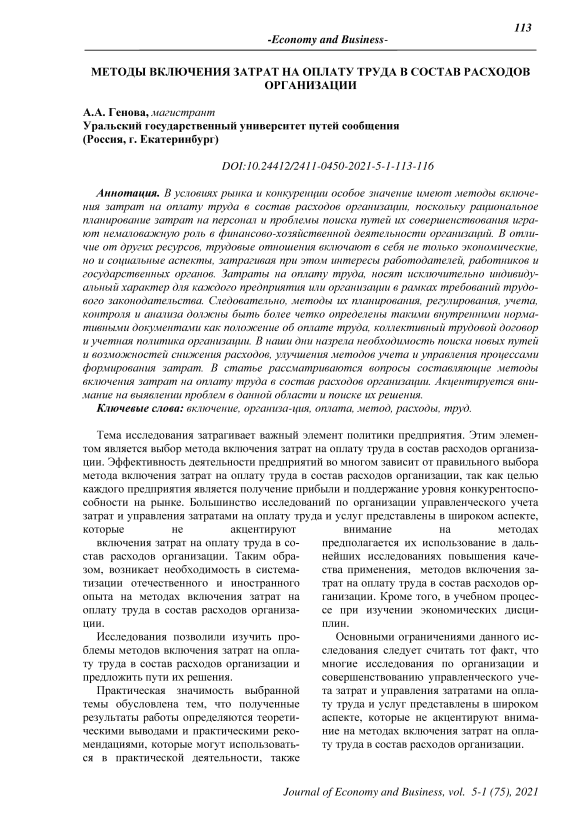 113

-Economy and Business-

МЕТОДЫ ВКЛЮЧЕНИЯ ЗАТРАТ НА ОПЛАТУ ТРУДА В СОСТАВ РАСХОДОВ ОРГАНИЗАЦИИ

А.А. Генова, магистрант
Уральский государственный университет путей сообщения
(Россия, г. Екатеринбург)

DOI:10.24412/2411-0450-2021-5-1-113-116

Аннотация. В условиях рынка и конкуренции особое значение имеют методы включения затрат на оплату труда в состав расходов организации, поскольку рациональное планирование затрат на персонал и проблемы поиска путей их совершенствования играют немаловажную роль в финансово-хозяйственной деятельности организаций. В отличие от других ресурсов, трудовые отношения включают в себя не только экономические, но и социальные аспекты, затрагивая при этом интересы работодателей, работников и государственных органов. Затраты на оплату труда, носят исключительно индивидуальный характер для каждого предприятия или организации в рамках требований трудового законодательства. Следовательно, методы их планирования, регулирования, учета, контроля и анализа должны быть более четко определены такими внутренними нормативными документами как положение об оплате труда, коллективный трудовой договор и учетная политика организации. В наши дни назрела необходимость поиска новых путей и возможностей снижения расходов, улучшения методов учета и управления процессами формирования затрат. В статье рассматриваются вопросы составляющие методы включения затрат на оплату труда в состав расходов организации. Акцентируется внимание на выявлении проблем в данной области и поиске их решения.

Ключевые слова: включение, организа-ция, оплата, метод, расходы, труд.

Тема исследования затрагивает важный элемент политики предприятия. Этим элементом является выбор метода включения затрат на оплату труда в состав расходов организации. Эффективность деятельности предприятий во многом зависит от правильного выбора метода включения затрат на оплату труда в состав расходов организации, так как целью каждого предприятия является получение прибыли и поддержание уровня конкурентоспособности на рынке. Большинство исследований по организации управленческого учета затрат и управления затратами на оплату труда и услуг представлены в широком аспекте, которые не акцентируют внимание на методах включения затрат на оплату труда в состав расходов организации. Таким образом, возникает необходимость в систематизации отечественного и иностранного опыта на методах включения затрат на оплату труда в состав расходов организации.

Исследования позволили изучить проблемы методов включения затрат на оплату труда в состав расходов организации и предложить пути их решения.

Практическая значимость выбранной темы обусловлена тем, что полученные результаты работы определяются теоретическими выводами и практическими рекомендациями, которые могут использоваться в практической деятельности, также предполагается их использование в дальнейших исследованиях повышения качества применения, методов включения затрат на оплату труда в состав расходов организации. Кроме того, в учебном процессе при изучении экономических дисциплин.

Основными ограничениями данного исследования следует считать тот факт, что многие исследования по организации и совершенствованию управленческого учета затрат и управления затратами на оплату труда и услуг представлены в широком аспекте, которые не акцентируют внимание на методах включения затрат на оплату труда в состав расходов организации.

Journal of Economy and Business, vol. 5-1 (75), 2021